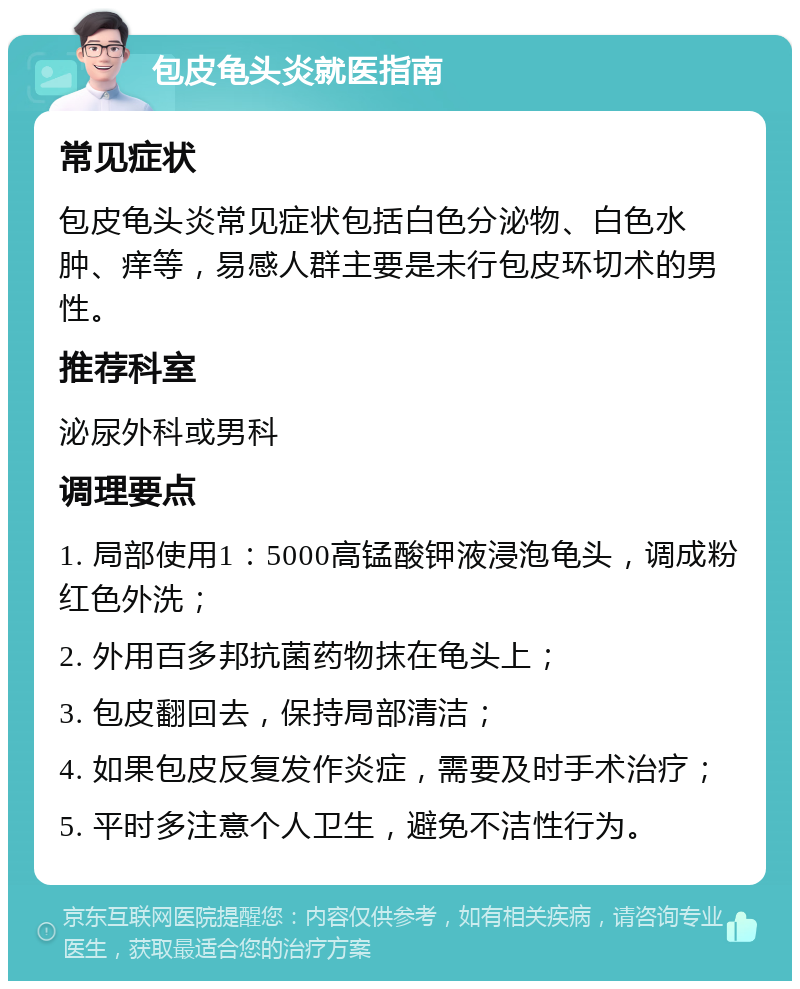 包皮龟头炎就医指南

常见症状

包皮龟头炎常见症状包括白色分泌物、白色水肿、痒等，易感人群主要是未行包皮环切术的男性。

推荐科室

泌尿外科或男科

调理要点

1. 局部使用1：5000高锰酸钾液浸泡龟头，调成粉红色外洗；

2. 外用百多邦抗菌药物抹在龟头上；

3. 包皮翻回去，保持局部清洁；

4. 如果包皮反复发作炎症，需要及时手术治疗；

5. 平时多注意个人卫生，避免不洁性行为。

京东互联网医院提醒您：内容仅供参考，如有相关疾病，请咨询专业医生，获取最适合您的治疗方案